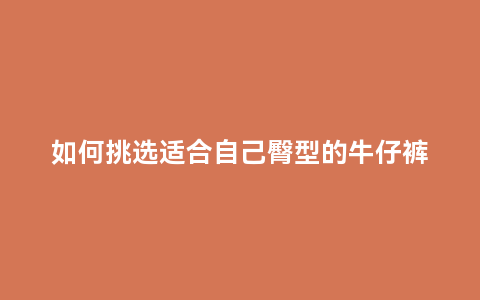 如何挑选适合自己臀型的牛仔裤